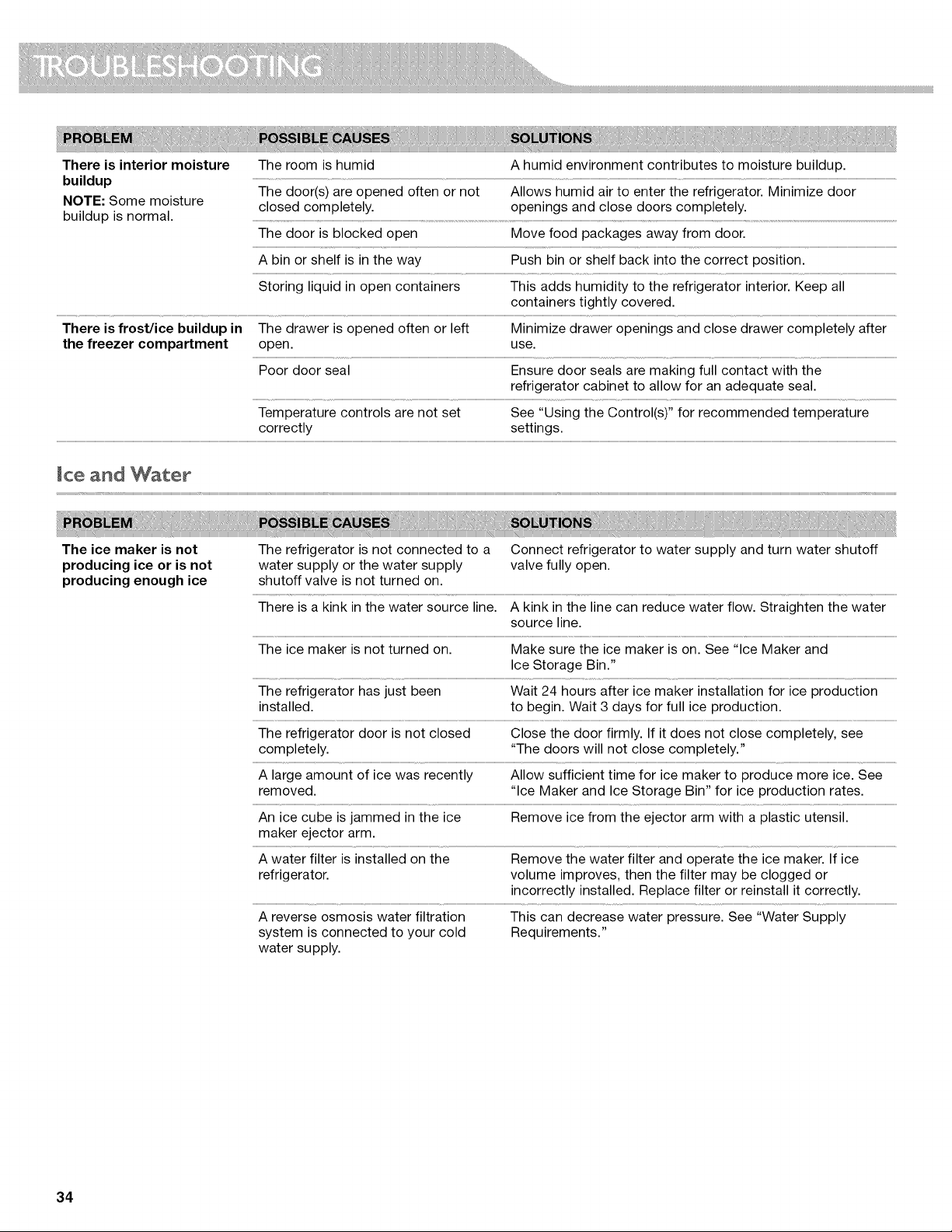 TROUBLESHOOTING

| PROBLEM | POSSIBLE CAUSES | SOLUTIONS |
|---|---|---|
| There is interior moisture buildup NOTE: Some moisture buildup is normal. | The room is humid | A humid environment contributes to moisture buildup. |
| | The door(s) are opened often or not closed completely. | Allows humid air to enter the refrigerator. Minimize door openings and close doors completely. |
| | The door is blocked open | Move food packages away from door. |
| | A bin or shelf is in the way | Push bin or shelf back into the correct position. |
| | Storing liquid in open containers | This adds humidity to the refrigerator interior. Keep all containers tightly covered. |
| There is frost/ice buildup in the freezer compartment | The drawer is opened often or left open. | Minimize drawer openings and close drawer completely after use. |
| | Poor door seal | Ensure door seals are making full contact with the refrigerator cabinet to allow for an adequate seal. |
| | Temperature controls are not set correctly | See "Using the Control(s)" for recommended temperature settings. |

Ice and Water

| PROBLEM | POSSIBLE CAUSES | SOLUTIONS |
|---|---|---|
| The ice maker is not producing ice or is not producing enough ice | The refrigerator is not connected to a water supply or the water supply shutoff valve is not turned on. | Connect refrigerator to water supply and turn water shutoff valve fully open. |
| | There is a kink in the water source line. | A kink in the line can reduce water flow. Straighten the water source line. |
| | The ice maker is not turned on. | Make sure the ice maker is on. See "Ice Maker and Ice Storage Bin." |
| | The refrigerator has just been installed. | Wait 24 hours after ice maker installation for ice production to begin. Wait 3 days for full ice production. |
| | The refrigerator door is not closed completely. | Close the door firmly. If it does not close completely, see "The doors will not close completely." |
| | A large amount of ice was recently removed. | Allow sufficient time for ice maker to produce more ice. See "Ice Maker and Ice Storage Bin" for ice production rates. |
| | An ice cube is jammed in the ice maker ejector arm. | Remove ice from the ejector arm with a plastic utensil. |
| | A water filter is installed on the refrigerator. | Remove the water filter and operate the ice maker. If ice volume improves, then the filter may be clogged or incorrectly installed. Replace filter or reinstall it correctly. |
| | A reverse osmosis water filtration system is connected to your cold water supply. | This can decrease water pressure. See "Water Supply Requirements." |

34